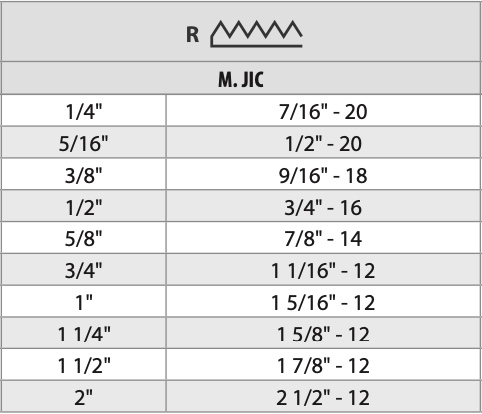 | R | |
|---|---|
| M. JIC | |
| 1/4" | 7/16" - 20 |
| 5/16" | 1/2" - 20 |
| 3/8" | 9/16" - 18 |
| 1/2" | 3/4" - 16 |
| 5/8" | 7/8" - 14 |
| 3/4" | 1 1/16" - 12 |
| 1" | 1 5/16" - 12 |
| 1 1/4" | 1 5/8" - 12 |
| 1 1/2" | 1 7/8" - 12 |
| 2" | 2 1/2" - 12 |